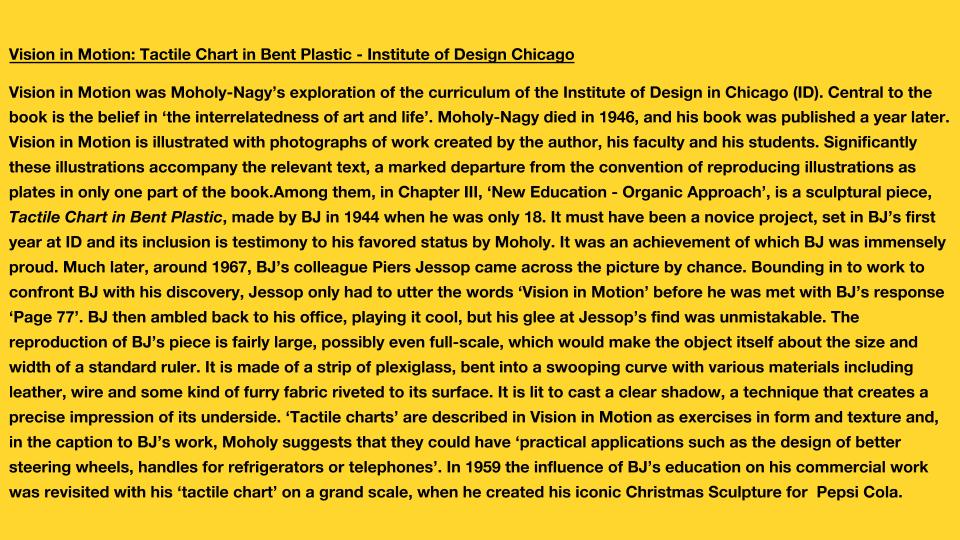 Vision in Motion: Tactile Chart in Bent Plastic - Institute of Design Chicago

Vision in Motion was Moholy-Nagy's exploration of the curriculum of the Institute of Design in Chicago (ID). Central to the book is the belief in 'the interrelatedness of art and life'. Moholy-Nagy died in 1946, and his book was published a year later. Vision in Motion is illustrated with photographs of work created by the author, his faculty and his students. Significantly these illustrations accompany the relevant text, a marked departure from the convention of reproducing illustrations as plates in only one part of the book.Among them, in Chapter III, 'New Education - Organic Approach', is a sculptural piece, Tactile Chart in Bent Plastic, made by BJ in 1944 when he was only 18. It must have been a novice project, set in BJ's first year at ID and its inclusion is testimony to his favored status by Moholy. It was an achievement of which BJ was immensely proud. Much later, around 1967, BJ's colleague Piers Jessop came across the picture by chance. Bounding in to work to confront BJ with his discovery, Jessop only had to utter the words 'Vision in Motion' before he was met with BJ's response 'Page 77'. BJ then ambled back to his office, playing it cool, but his glee at Jessop's find was unmistakable. The reproduction of BJ's piece is fairly large, possibly even full-scale, which would make the object itself about the size and width of a standard ruler. It is made of a strip of plexiglass, bent into a swooping curve with various materials including leather, wire and some kind of furry fabric riveted to its surface. It is lit to cast a clear shadow, a technique that creates a precise impression of its underside. 'Tactile charts' are described in Vision in Motion as exercises in form and texture and, in the caption to BJ's work, Moholy suggests that they could have 'practical applications such as the design of better steering wheels, handles for refrigerators or telephones'. In 1959 the influence of BJ's education on his commercial work was revisited with his 'tactile chart' on a grand scale, when he created his iconic Christmas Sculpture for Pepsi Cola.